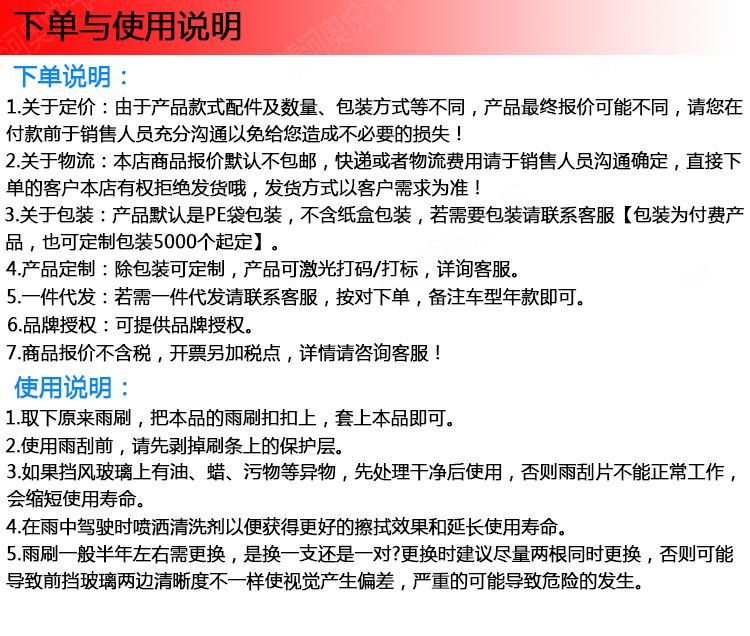 下单与使用说明

下单说明：

1.关于定价：由于产品款式配件及数量、包装方式等不同，产品最终报价可能不同，请您在付款前于销售人员充分沟通以免给您造成不必要的损失！

2.关于物流：本店商品报价默认不包邮，快递或者物流费用请于销售人员沟通确定，直接下单的客户本店有权拒绝发货哦，发货方式以客户需求为准！

3.关于包装：产品默认是PE袋包装，不含纸盒包装，若需要包装请联系客服【包装为付费产品，也可定制包装5000个起定】。

4.产品定制：除包装可定制，产品可激光打码/打标，详询客服。

5.一件代发：若需一件代发请联系客服，按对下单，备注车型年款即可。

6.品牌授权：可提供品牌授权。

7.商品报价不含税，开票另加税点，详情请咨询客服！

使用说明：

1.取下原来雨刷，把本品的雨刷扣扣上，套上本品即可。

2.使用雨刮前，请先剥掉刷条上的保护层。

3.如果挡风玻璃上有油、蜡、污物等异物，先处理干净后使用，否则雨刮片不能正常工作，会缩短使用寿命。

4.在雨中驾驶时喷洒清洗剂以便获得更好的擦拭效果和延长使用寿命。

5.雨刷一般半年左右需更换，是换一支还是一对?更换时建议尽量两根同时更换，否则可能导致前挡玻璃两边清晰度不一样使视觉产生偏差，严重的可能导致危险的发生。